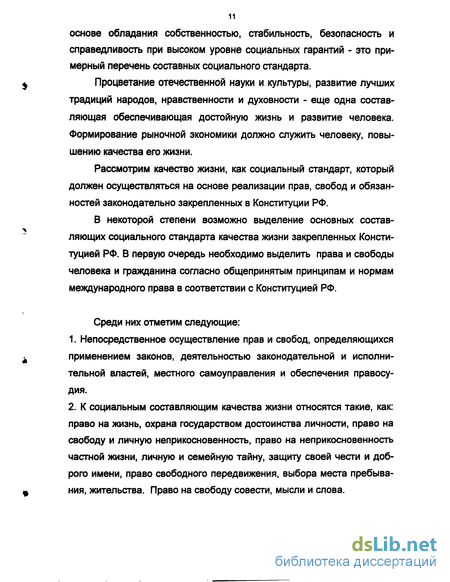 11

основе обладания собственностью, стабильность, безопасность и справедливость при высоком уровне социальных гарантий - это примерный перечень составных социального стандарта.

Процветание отечественной науки и культуры, развитие лучших традиций народов, нравственности и духовности - еще одна составляющая обеспечивающая достойную жизнь и развитие человека. Формирование рыночной экономики должно служить человеку, повышению качества его жизни.

Рассмотрим качество жизни, как социальный стандарт, который должен осуществляться на основе реализации прав, свобод и обязанностей законодательно закрепленных в Конституции РФ.

В некоторой степени возможно выделение основных составляющих социального стандарта качества жизни закрепленных Конституцией РФ. В первую очередь необходимо выделить права и свободы человека и гражданина согласно общепринятым принципам и нормам международного права в соответствии с Конституцией РФ.

Среди них отметим следующие:
1. Непосредственное осуществление прав и свобод, определяющихся применением законов, деятельностью законодательной и исполнительной властей, местного самоуправления и обеспечения правосудия.
2. К социальным составляющим качества жизни относятся такие, как: право на жизнь, охрана государством достоинства личности, право на свободу и личную неприкосновенность, право на неприкосновенность частной жизни, личную и семейную тайну, защиту своей чести и доброго имени, право свободного передвижения, выбора места пребывания, жительства. Право на свободу совести, мысли и слова.

dsLib.net
библиотека диссертаций